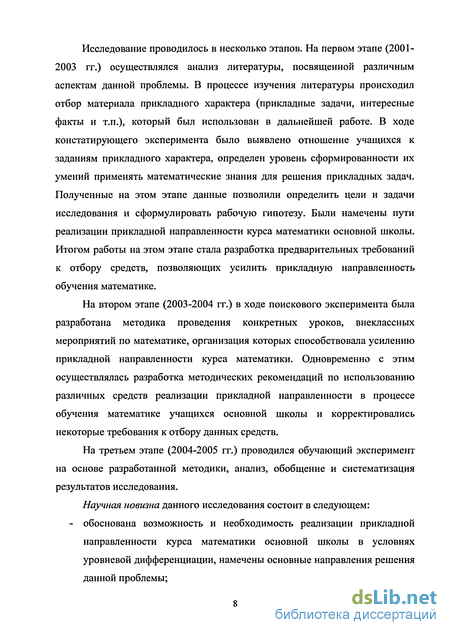 Исследование проводилось в несколько этапов. На первом этапе (2001-2003 гг.) осуществлялся анализ литературы, посвященной различным аспектам данной проблемы. В процессе изучения литературы происходил отбор материала прикладного характера (прикладные задачи, интересные факты и т.п.), который был использован в дальнейшей работе. В ходе констатирующего эксперимента было выявлено отношение учащихся к заданиям прикладного характера, определен уровень сформированности их умений применять математические знания для решения прикладных задач. Полученные на этом этапе данные позволили определить цели и задачи исследования и сформулировать рабочую гипотезу. Были намечены пути реализации прикладной направленности курса математики основной школы. Итогом работы на этом этапе стала разработка предварительных требований к отбору средств, позволяющих усилить прикладную направленность обучения математике.

На втором этапе (2003-2004 гг.) в ходе поискового эксперимента была разработана методика проведения конкретных уроков, внеклассных мероприятий по математике, организация которых способствовала усилению прикладной направленности курса математики. Одновременно с этим осуществлялась разработка методических рекомендаций по использованию различных средств реализации прикладной направленности в процессе обучения математике учащихся основной школы и корректировались некоторые требования к отбору данных средств.

На третьем этапе (2004-2005 гг.) проводился обучающий эксперимент на основе разработанной методики, анализ, обобщение и систематизация результатов исследования.

Научная новизна данного исследования состоит в следующем:

- обоснована возможность и необходимость реализации прикладной направленности курса математики основной школы в условиях уровневой дифференциации, намечены основные направления решения данной проблемы;

8

dsLib.net
библиотека диссертаций